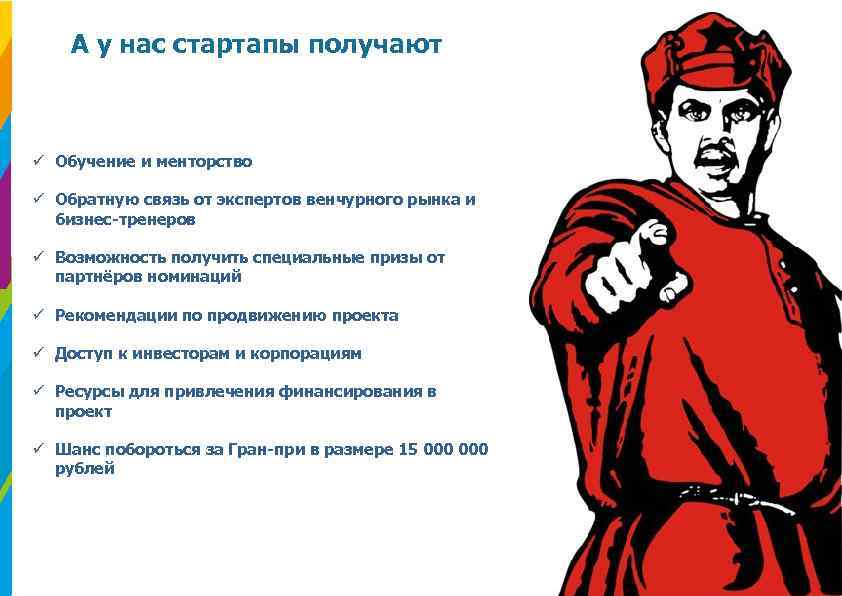 А у нас стартапы получают

✓ Обучение и менторство

✓ Обратную связь от экспертов венчурного рынка и бизнес-тренеров

✓ Возможность получить специальные призы от партнёров номинаций

✓ Рекомендации по продвижению проекта

✓ Доступ к инвесторам и корпорациям

✓ Ресурсы для привлечения финансирования в проект

✓ Шанс побороться за Гран-при в размере 15 000 000 рублей